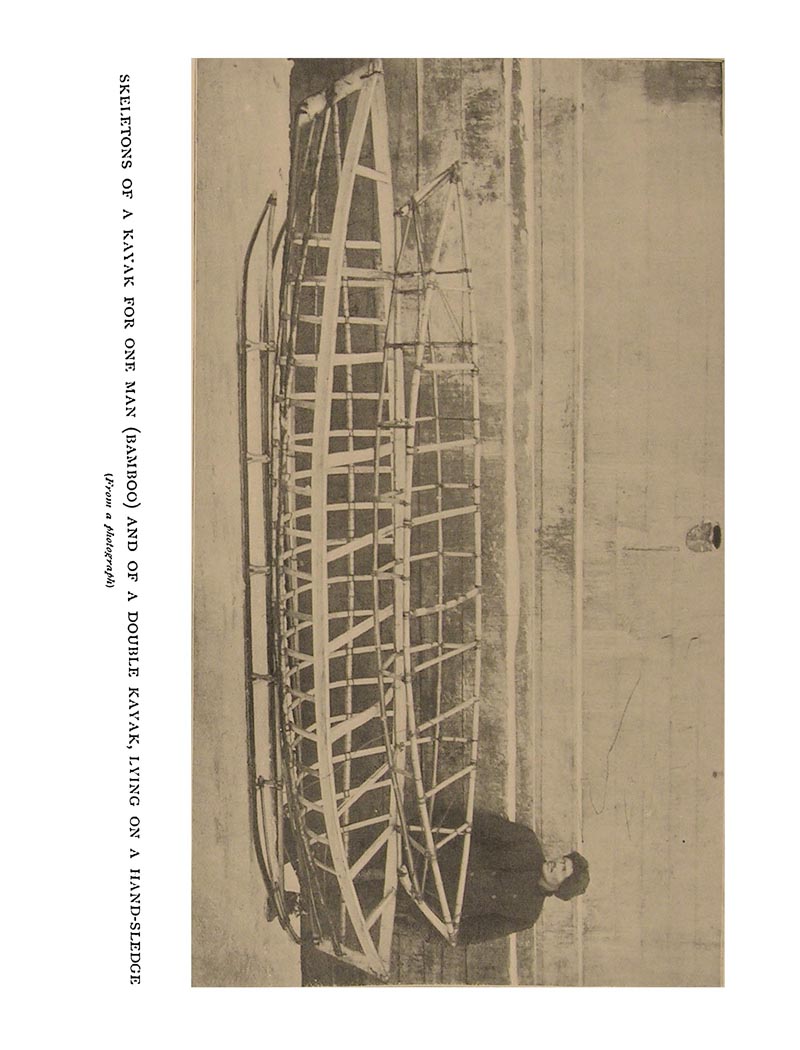 SKELETONS OF A KAYAK FOR ONE MAN (BAMBOO) AND OF A DOUBLE KAYAK, LYING ON A HAND-SLEDGE

(From a photograph)